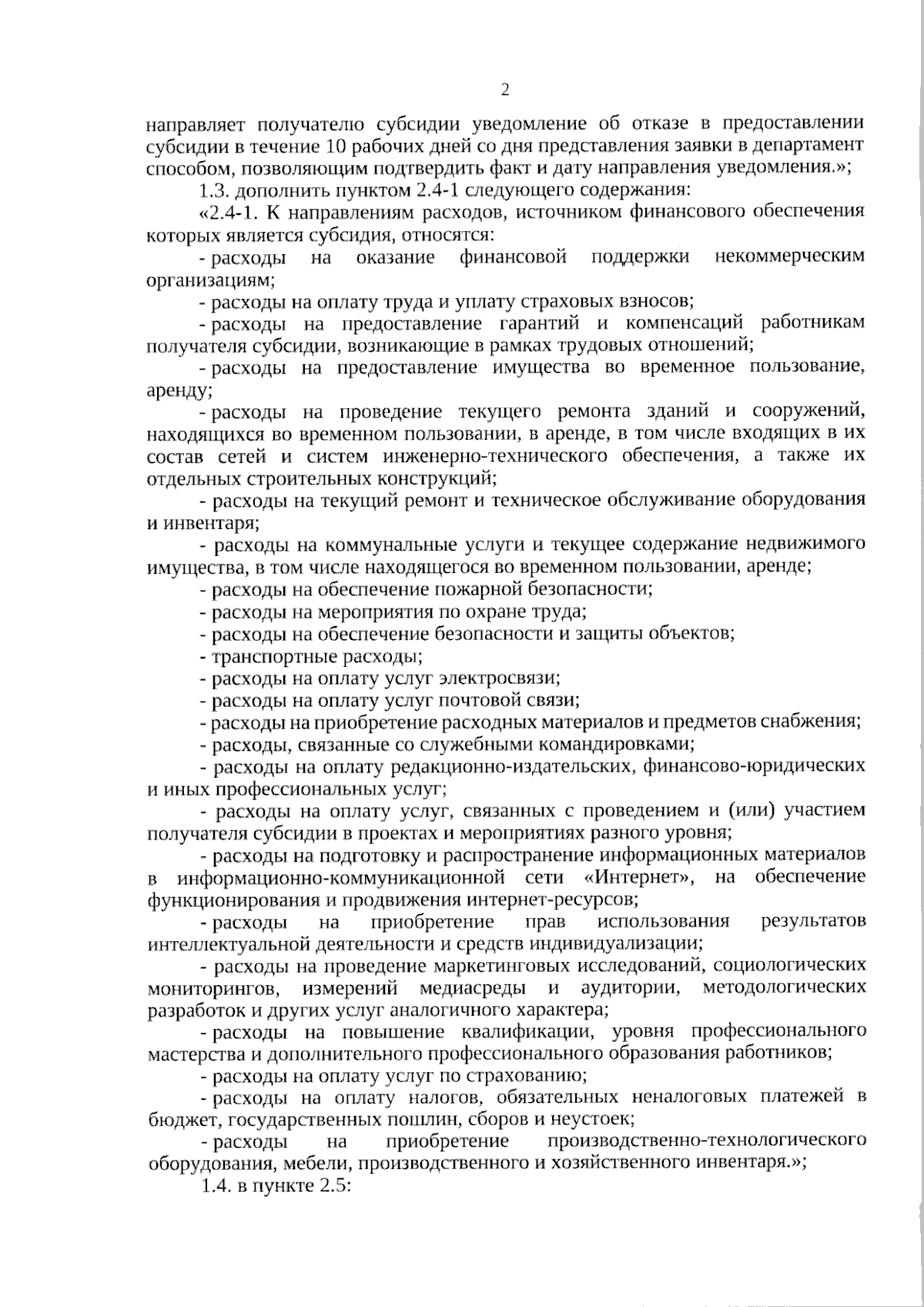 2

направляет получателю субсидии уведомление об отказе в предоставлении субсидии в течение 10 рабочих дней со дня представления заявки в департамент способом, позволяющим подтвердить факт и дату направления уведомления.»;

1.3. дополнить пунктом 2.4-1 следующего содержания:

«2.4-1. К направлениям расходов, источником финансового обеспечения которых является субсидия, относятся:

- расходы на оказание финансовой поддержки некоммерческим организациям;

- расходы на оплату труда и уплату страховых взносов;

- расходы на предоставление гарантий и компенсаций работникам получателя субсидии, возникающие в рамках трудовых отношений;

- расходы на предоставление имущества во временное пользование, аренду;

- расходы на проведение текущего ремонта зданий и сооружений, находящихся во временном пользовании, в аренде, в том числе входящих в их состав сетей и систем инженерно-технического обеспечения, а также их отдельных строительных конструкций;

- расходы на текущий ремонт и техническое обслуживание оборудования и инвентаря;

- расходы на коммунальные услуги и текущее содержание недвижимого имущества, в том числе находящегося во временном пользовании, аренде;

- расходы на обеспечение пожарной безопасности;

- расходы на мероприятия по охране труда;

- расходы на обеспечение безопасности и защиты объектов;

- транспортные расходы;

- расходы на оплату услуг электросвязи;

- расходы на оплату услуг почтовой связи;

- расходы на приобретение расходных материалов и предметов снабжения;

- расходы, связанные со служебными командировками;

- расходы на оплату редакционно-издательских, финансово-юридических и иных профессиональных услуг;

- расходы на оплату услуг, связанных с проведением и (или) участием получателя субсидии в проектах и мероприятиях разного уровня;

- расходы на подготовку и распространение информационных материалов в информационно-коммуникационной сети «Интернет», на обеспечение функционирования и продвижения интернет-ресурсов;

- расходы на приобретение прав использования результатов интеллектуальной деятельности и средств индивидуализации;

- расходы на проведение маркетинговых исследований, социологических мониторингов, измерений медиасреды и аудитории, методологических разработок и других услуг аналогичного характера;

- расходы на повышение квалификации, уровня профессионального мастерства и дополнительного профессионального образования работников;

- расходы на оплату услуг по страхованию;

- расходы на оплату налогов, обязательных неналоговых платежей в бюджет, государственных пошлин, сборов и неустоек;

- расходы на приобретение производственно-технологического оборудования, мебели, производственного и хозяйственного инвентаря.»;

1.4. в пункте 2.5: